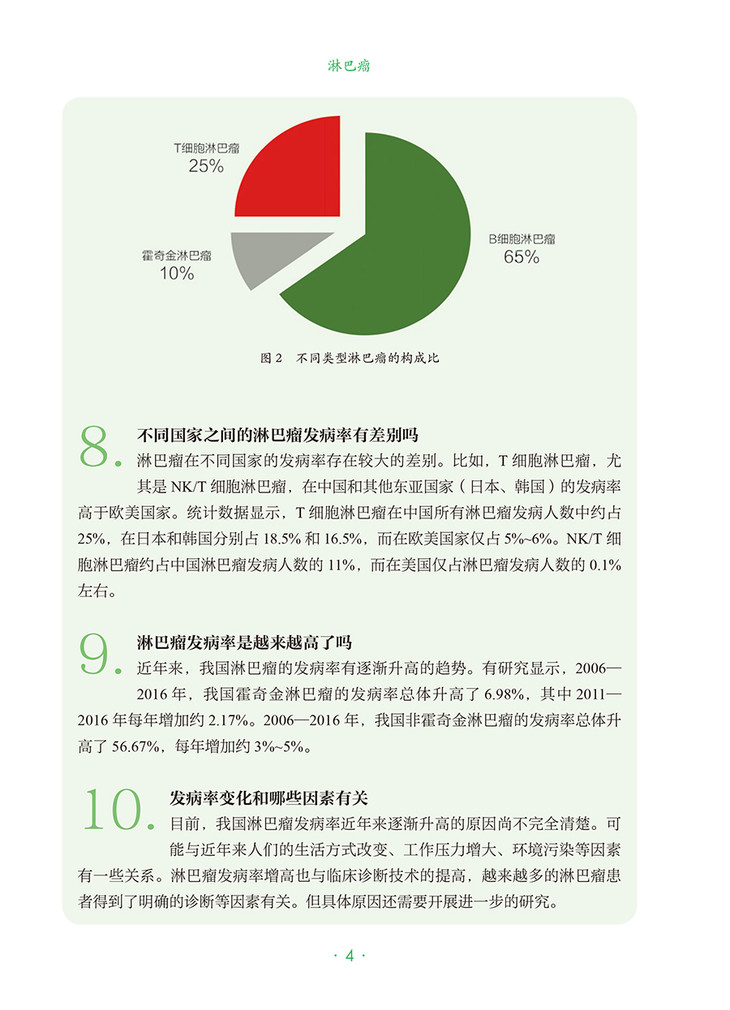 淋巴瘤

T细胞淋巴瘤
25%

霍奇金淋巴瘤
10%

B细胞淋巴瘤
65%

图2 不同类型淋巴瘤的构成比

8.不同国家之间的淋巴瘤发病率有差别吗

淋巴瘤在不同国家的发病率存在较大的差别。比如，T细胞淋巴瘤，尤其是NK/T细胞淋巴瘤，在中国和其他东亚国家（日本、韩国）的发病率高于欧美国家。统计数据显示，T细胞淋巴瘤在中国所有淋巴瘤发病人数中约占25%，在日本和韩国分别占18.5%和16.5%，而在欧美国家仅占5%~6%。NK/T细胞淋巴瘤约占中国淋巴瘤发病人数的11%，而在美国仅占淋巴瘤发病人数的0.1%左右。

9.淋巴瘤发病率是越来越高了吗

近年来，我国淋巴瘤的发病率有逐渐升高的趋势。有研究显示，2006—2016年，我国霍奇金淋巴瘤的发病率总体升高了6.98%，其中2011—2016年每年增加约2.17%。2006—2016年，我国非霍奇金淋巴瘤的发病率总体升高了56.67%，每年增加约3%~5%。

10.发病率变化和哪些因素有关

目前，我国淋巴瘤发病率近年来逐渐升高的原因尚不完全清楚。可能与近年来人们的生活方式改变、工作压力增大、环境污染等因素有一些关系。淋巴瘤发病率增高也与临床诊断技术的提高，越来越多的淋巴瘤患者得到了明确的诊断等因素有关。但具体原因还需要开展进一步的研究。

· 4 ·